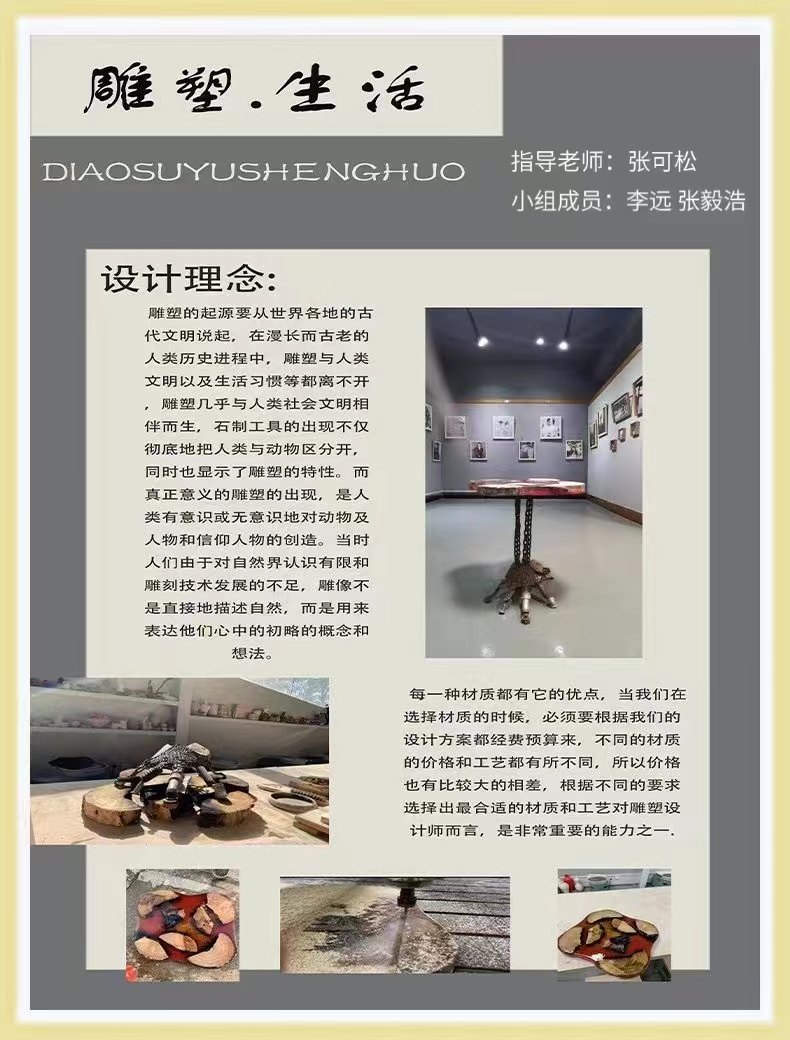 雕塑.生活

DIAOSUYUSHENGHUO

指导老师：张可松

小组成员：李远 张毅浩

设计理念：

雕塑的起源要从世界各地的古代文明说起，在漫长而古老的人类历史进程中，雕塑与人类文明以及生活习惯等都离不开，雕塑几乎与人类社会文明相伴而生，石制工具的出现不仅彻底地把人类与动物区分开，同时也显示了雕塑的特性。而真正意义的雕塑的出现，是人类有意识或无意识地对动物及人物和信仰人物的创造。当时人们由于对自然界认识有限和雕刻技术发展的不足，雕像不是直接地描述自然，而是用来表达他们心中的初略的概念和想法。

每一种材质都有它的优点，当我们在选择材质的时候，必须要根据我们的设计方案都经费预算来，不同的材质的价格和工艺都有所不同，所以价格也有比较大的相差，根据不同的要求选择出最合适的材质和工艺对雕塑设计师而言，是非常重要的能力之一.